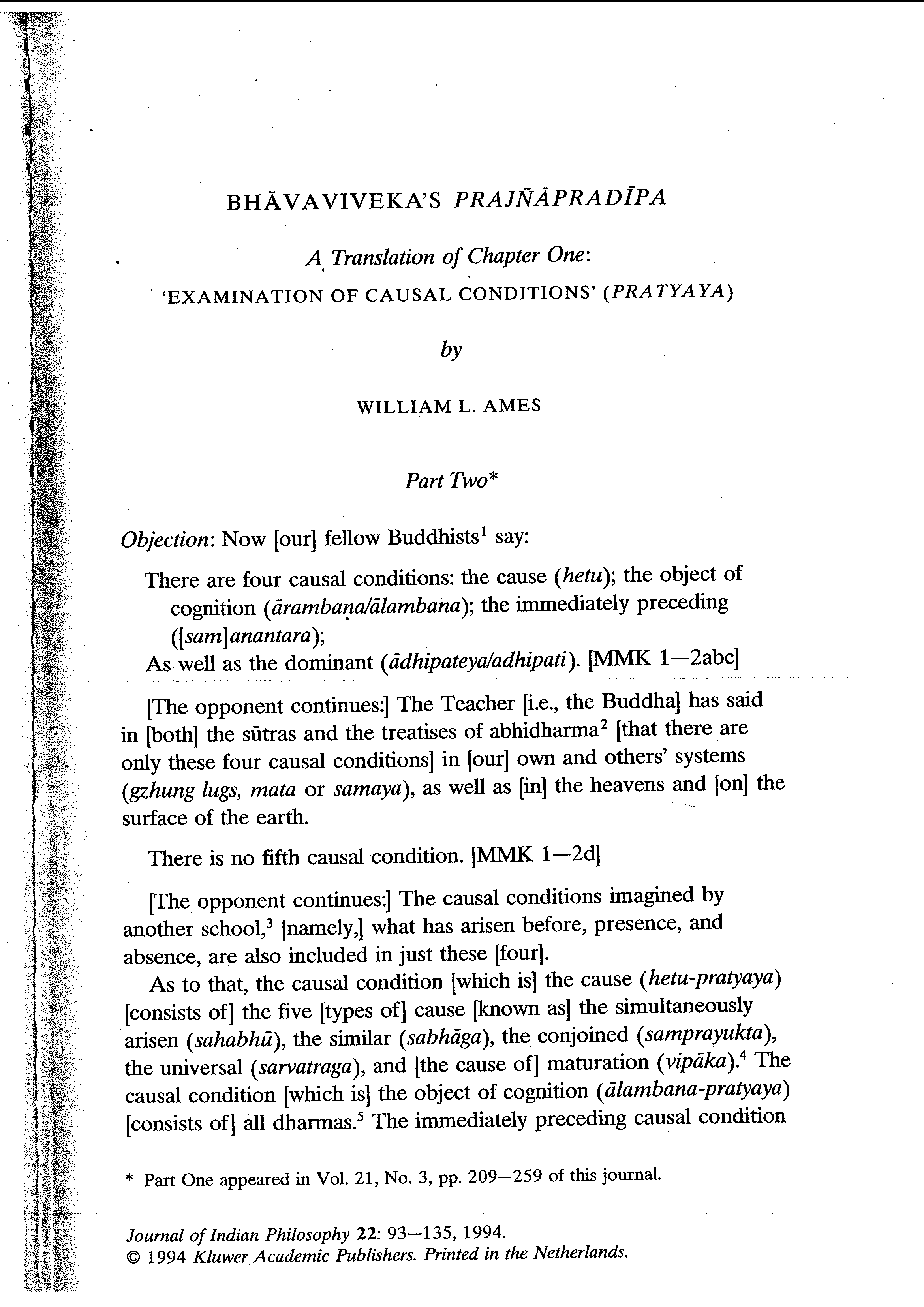 BHĀVAVIVEKA'S PRAJÑĀPRADĪPA

A Translation of Chapter One:
'EXAMINATION OF CAUSAL CONDITIONS' (PRATYAYA)

by

WILLIAM L. AMES

Part Two*

Objection: Now [our] fellow Buddhists$^1$ say:

There are four causal conditions: the cause (hetu); the object of cognition (ārambaṇa/ālambana); the immediately preceding ([sam]anantara);
As well as the dominant (ādhipateya/adhipati). [MMK 1—2abc]

[The opponent continues:] The Teacher [i.e., the Buddha] has said in [both] the sūtras and the treatises of abhidharma$^2$ [that there are only these four causal conditions] in [our] own and others' systems (gzhung lugs, mata or samaya), as well as [in] the heavens and [on] the surface of the earth.

There is no fifth causal condition. [MMK 1—2d]

[The opponent continues:] The causal conditions imagined by another school,$^3$ [namely,] what has arisen before, presence, and absence, are also included in just these [four].

As to that, the causal condition [which is] the cause (hetu-pratyaya) [consists of] the five [types of] cause [known as] the simultaneously arisen (sahabhū), the similar (sabhāga), the conjoined (samprayukta), the universal (sarvatraga), and [the cause of] maturation (vipāka).$^4$ The causal condition [which is] the object of cognition (ālambana-pratyaya) [consists of] all dharmas.$^5$ The immediately preceding causal condition

* Part One appeared in Vol. 21, No. 3, pp. 209—259 of this journal.

Journal of Indian Philosophy 22: 93—135, 1994.
© 1994 Kluwer Academic Publishers. Printed in the Netherlands.